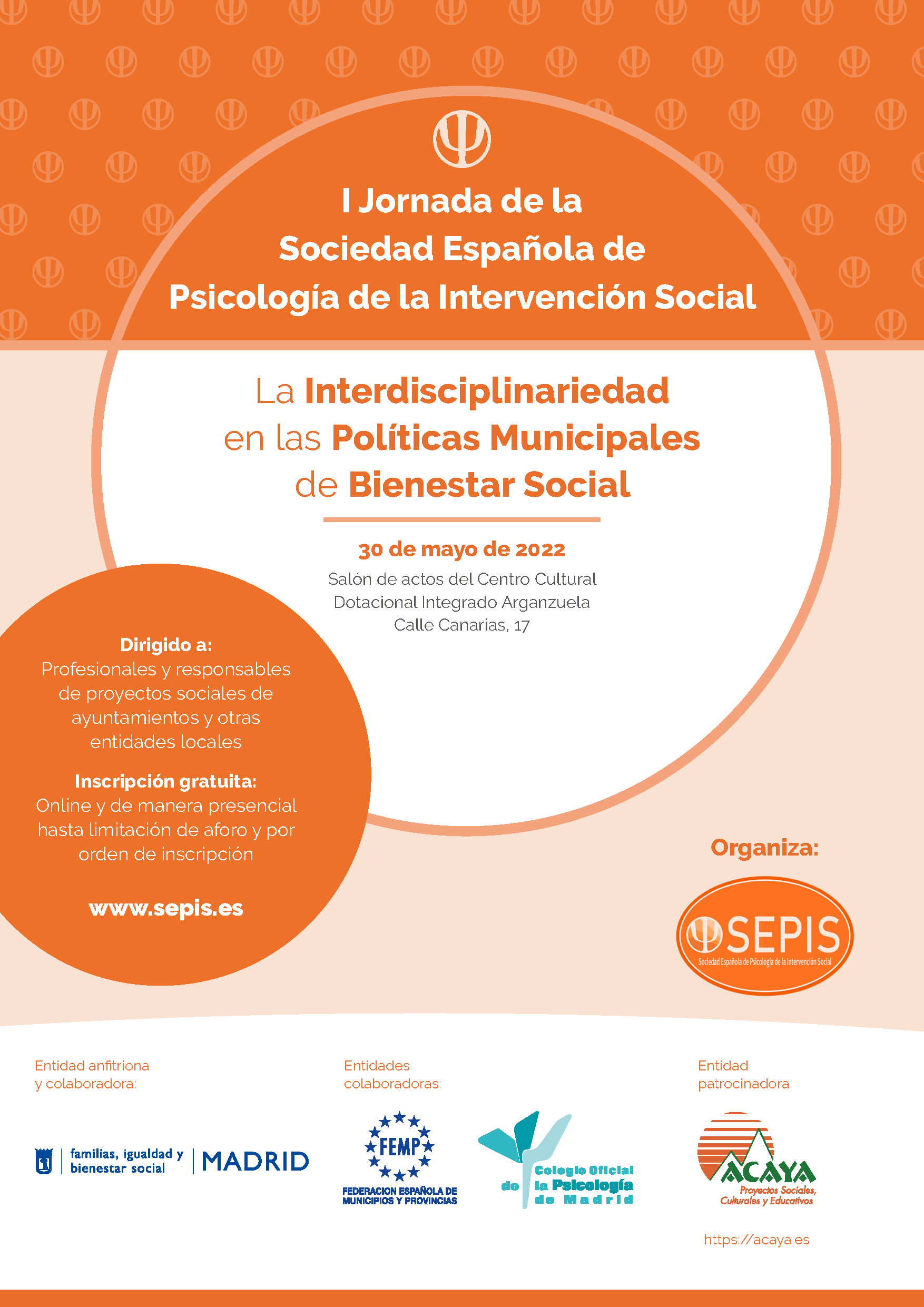 I Jornada de la
Sociedad Española de
Psicología de la Intervención Social

La Interdisciplinariedad en las Políticas Municipales de Bienestar Social

30 de mayo de 2022
Salón de actos del Centro Cultural Dotacional Integrado Arganzuela
Calle Canarias, 17

Dirigido a:
Profesionales y responsables de proyectos sociales de ayuntamientos y otras entidades locales

Inscripción gratuita:
Online y de manera presencial hasta limitación de aforo y por orden de inscripción

www.sepis.es

Organiza:

SEPIS
Sociedad Española de Psicología de la Intervención Social

Entidad anfitriona y colaboradora:

familias, igualdad y bienestar social | MADRID

Entidades colaboradoras:

FEMP
FEDERACION ESPAÑOLA DE MUNICIPIOS Y PROVINCIAS

Colegio Oficial de la Psicología de Madrid

Entidad patrocinadora:

ACAYA
Proyectos Sociales, Culturales y Educativos

https://acaya.es